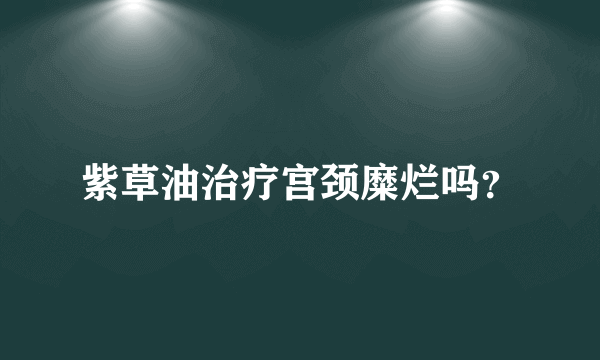 紫草油治疗宫颈糜烂吗？